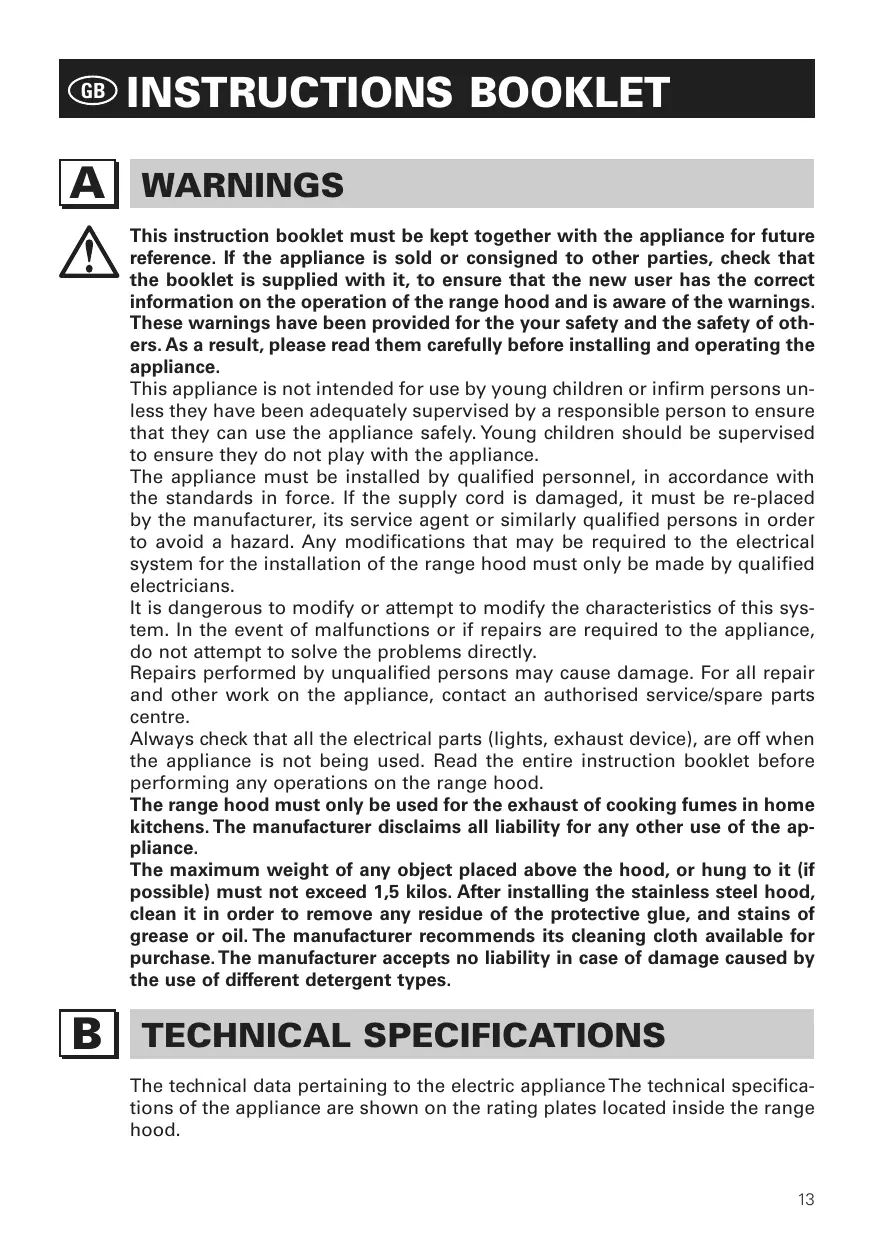 GB INSTRUCTIONS BOOKLET

A WARNINGS

This instruction booklet must be kept together with the appliance for future reference. If the appliance is sold or consigned to other parties, check that the booklet is supplied with it, to ensure that the new user has the correct information on the operation of the range hood and is aware of the warnings. These warnings have been provided for the your safety and the safety of others. As a result, please read them carefully before installing and operating the appliance.
This appliance is not intended for use by young children or infirm persons unless they have been adequately supervised by a responsible person to ensure that they can use the appliance safely. Young children should be supervised to ensure they do not play with the appliance.
The appliance must be installed by qualified personnel, in accordance with the standards in force. If the supply cord is damaged, it must be re-placed by the manufacturer, its service agent or similarly qualified persons in order to avoid a hazard. Any modifications that may be required to the electrical system for the installation of the range hood must only be made by qualified electricians.
It is dangerous to modify or attempt to modify the characteristics of this system. In the event of malfunctions or if repairs are required to the appliance, do not attempt to solve the problems directly.
Repairs performed by unqualified persons may cause damage. For all repair and other work on the appliance, contact an authorised service/spare parts centre.
Always check that all the electrical parts (lights, exhaust device), are off when the appliance is not being used. Read the entire instruction booklet before performing any operations on the range hood.
The range hood must only be used for the exhaust of cooking fumes in home kitchens. The manufacturer disclaims all liability for any other use of the appliance.
The maximum weight of any object placed above the hood, or hung to it (if possible) must not exceed 1,5 kilos. After installing the stainless steel hood, clean it in order to remove any residue of the protective glue, and stains of grease or oil. The manufacturer recommends its cleaning cloth available for purchase. The manufacturer accepts no liability in case of damage caused by the use of different detergent types.

B TECHNICAL SPECIFICATIONS

The technical data pertaining to the electric appliance The technical specifications of the appliance are shown on the rating plates located inside the range hood.

13